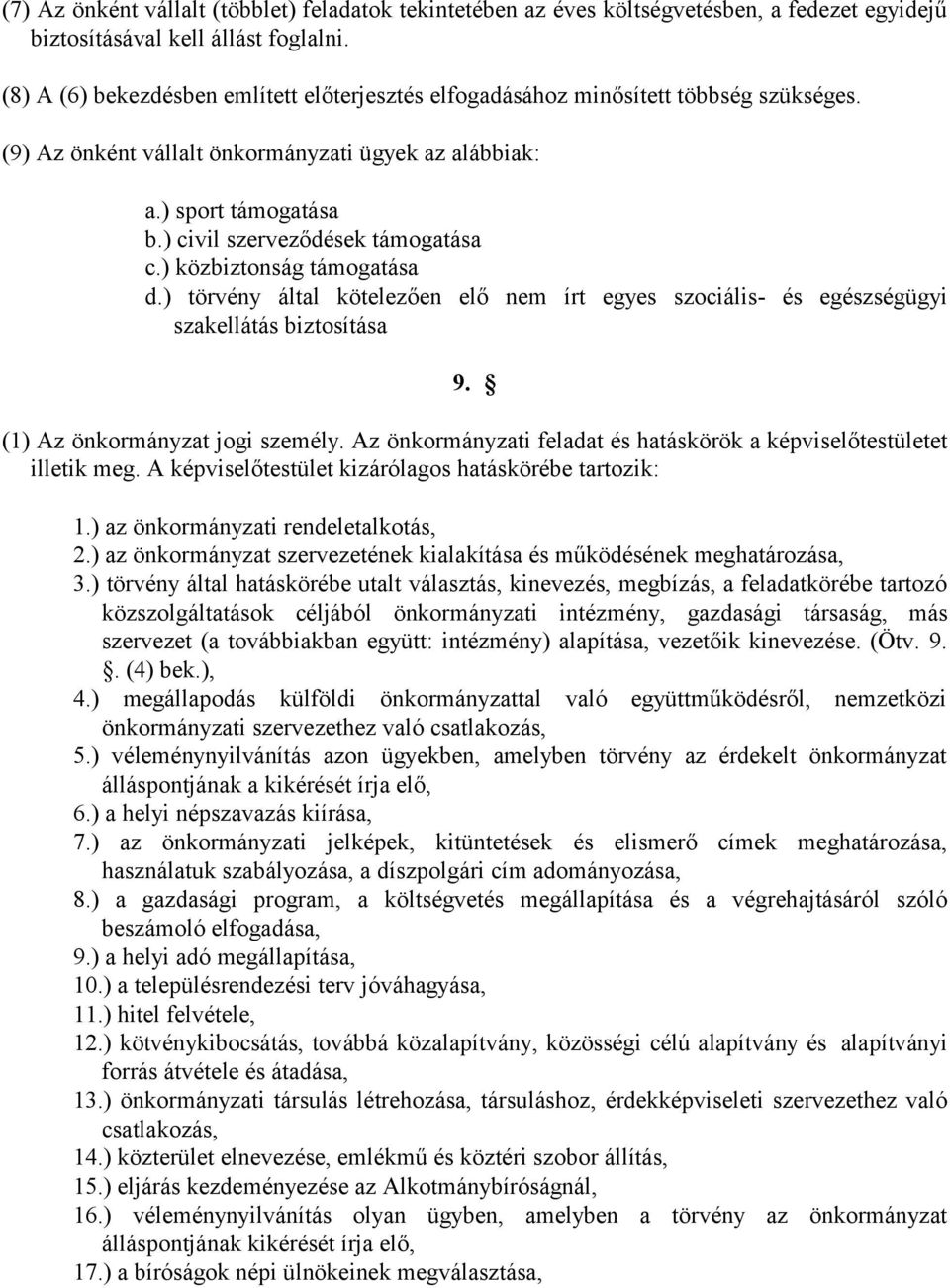 (7) Az önként vállalt (többlet) feladatok tekintetében az éves költségvetésben, a fedezet egyidejű biztosításával kell állást foglalni.

(8) A (6) bekezdésben említett előterjesztés elfogadásához minősített többség szükséges.

(9) Az önként vállalt önkormányzati ügyek az alábbiak:

a.) sport támogatása
b.) civil szerveződések támogatása
c.) közbiztonság támogatása
d.) törvény által kötelezően elő nem írt egyes szociális- és egészségügyi szakellátás biztosítása

9. §

(1) Az önkormányzat jogi személy. Az önkormányzati feladat és hatáskörök a képviselőtestületet illetik meg. A képviselőtestület kizárólagos hatáskörébe tartozik:

1.) az önkormányzati rendeletalkotás,
2.) az önkormányzat szervezetének kialakítása és működésének meghatározása,
3.) törvény által hatáskörébe utalt választás, kinevezés, megbízás, a feladatkörébe tartozó közszolgáltatások céljából önkormányzati intézmény, gazdasági társaság, más szervezet (a továbbiakban együtt: intézmény) alapítása, vezetőik kinevezése. (Ötv. 9. §. (4) bek.),
4.) megállapodás külföldi önkormányzattal való együttműködésről, nemzetközi önkormányzati szervezethez való csatlakozás,
5.) véleménynyilvánítás azon ügyekben, amelyben törvény az érdekelt önkormányzat álláspontjának a kikérését írja elő,
6.) a helyi népszavazás kiírása,
7.) az önkormányzati jelképek, kitüntetések és elismerő címek meghatározása, használatuk szabályozása, a díszpolgári cím adományozása,
8.) a gazdasági program, a költségvetés megállapítása és a végrehajtásáról szóló beszámoló elfogadása,
9.) a helyi adó megállapítása,
10.) a településrendezési terv jóváhagyása,
11.) hitel felvétele,
12.) kötvénykibocsátás, továbbá közalapítvány, közösségi célú alapítvány és alapítványi forrás átvétele és átadása,
13.) önkormányzati társulás létrehozása, társuláshoz, érdekképviseleti szervezethez való csatlakozás,
14.) közterület elnevezése, emlékmű és köztéri szobor állítás,
15.) eljárás kezdeményezése az Alkotmánybíróságnál,
16.) véleménynyilvánítás olyan ügyben, amelyben a törvény az önkormányzat álláspontjának kikérését írja elő,
17.) a bíróságok népi ülnökeinek megválasztása,